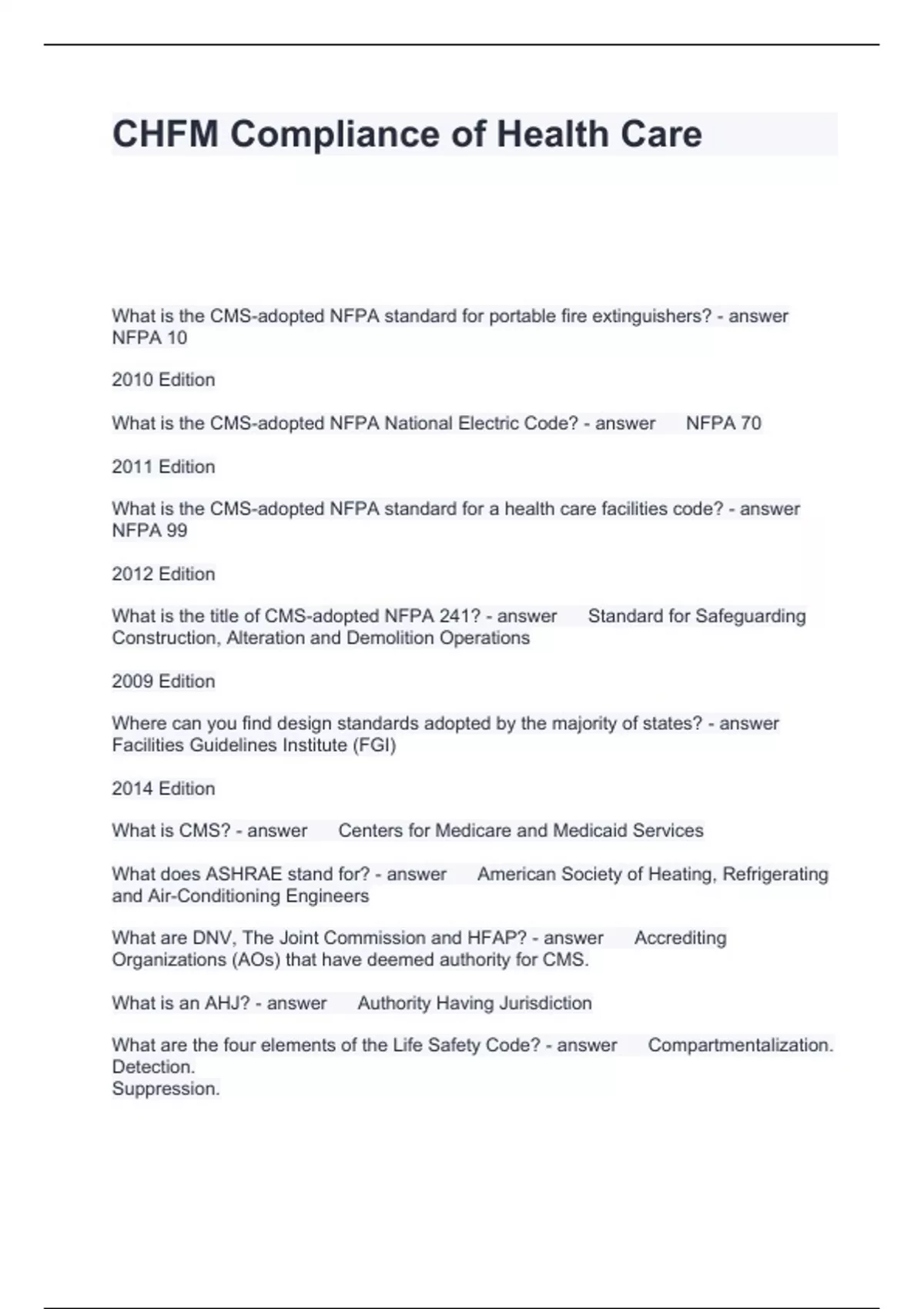 CHFM Compliance of Health Care

What is the CMS-adopted NFPA standard for portable fire extinguishers? - answer NFPA 10

2010 Edition

What is the CMS-adopted NFPA National Electric Code? - answer NFPA 70

2011 Edition

What is the CMS-adopted NFPA standard for a health care facilities code? - answer NFPA 99

2012 Edition

What is the title of CMS-adopted NFPA 241? - answer Standard for Safeguarding Construction, Alteration and Demolition Operations

2009 Edition

Where can you find design standards adopted by the majority of states? - answer Facilities Guidelines Institute (FGI)

2014 Edition

What is CMS? - answer Centers for Medicare and Medicaid Services

What does ASHRAE stand for? - answer American Society of Heating, Refrigerating and Air-Conditioning Engineers

What are DNV, The Joint Commission and HFAP? - answer Accrediting Organizations (AOs) that have deemed authority for CMS.

What is an AHJ? - answer Authority Having Jurisdiction

What are the four elements of the Life Safety Code? - answer Compartmentalization.
Detection.
Suppression.